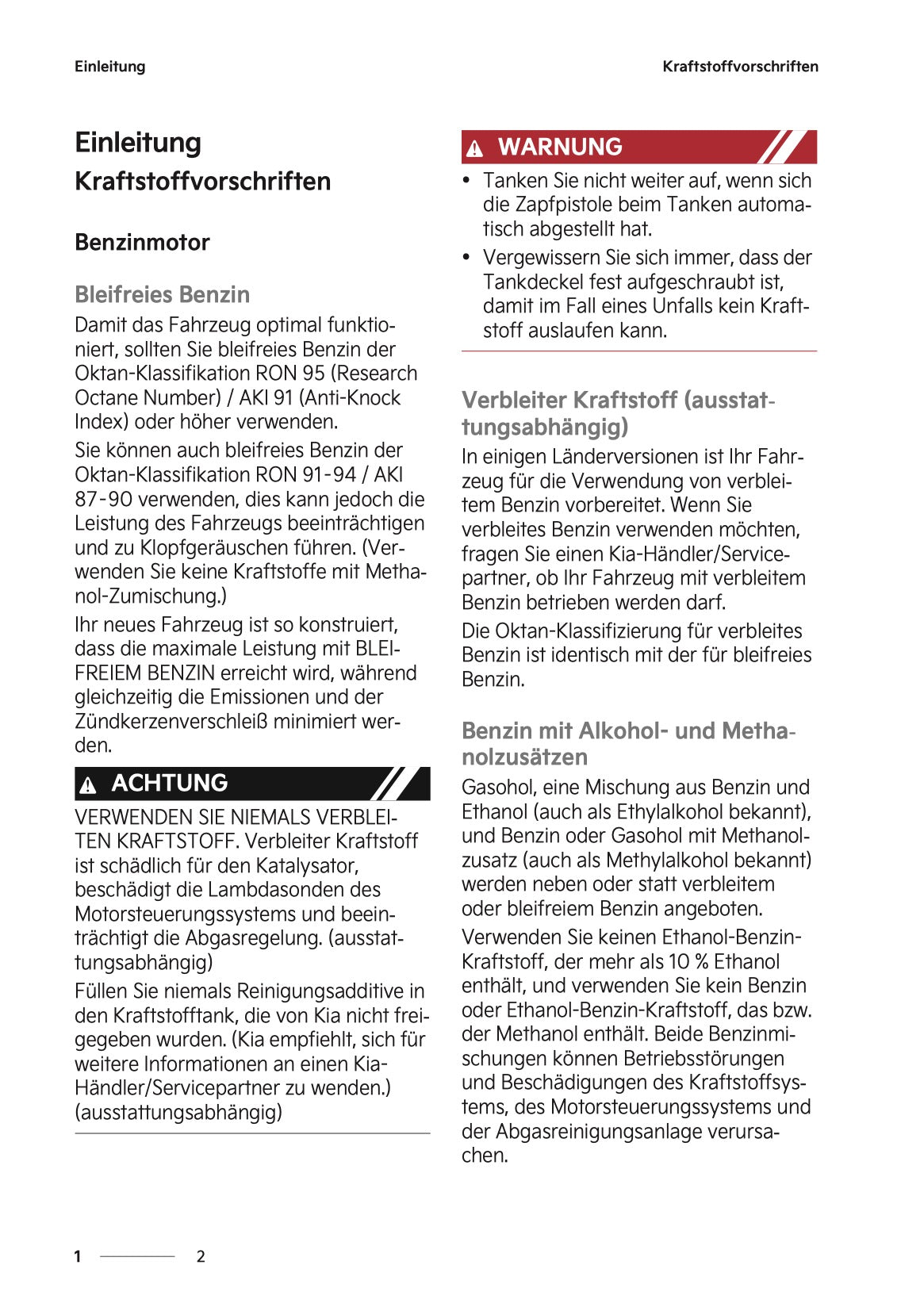 Einleitung

Kraftstoffvorschriften

Einleitung

Kraftstoffvorschriften

Benzinmotor

Bleifreies Benzin

Damit das Fahrzeug optimal funktioniert, sollten Sie bleifreies Benzin der Oktan-Klassifikation RON 95 (Research Octane Number) / AKI 91 (Anti-Knock Index) oder höher verwenden.

Sie können auch bleifreies Benzin der Oktan-Klassifikation RON 91-94 / AKI 87-90 verwenden, dies kann jedoch die Leistung des Fahrzeugs beeinträchtigen und zu Klopfgeräuschen führen. (Verwenden Sie keine Kraftstoffe mit Methanol-Zumischung.)

Ihr neues Fahrzeug ist so konstruiert, dass die maximale Leistung mit BLEIFREIEM BENZIN erreicht wird, während gleichzeitig die Emissionen und der Zündkerzenverschleiß minimiert werden.

ACHTUNG

VERWENDEN SIE NIEMALS VERBLEITEN KRAFTSTOFF. Verbleiter Kraftstoff ist schädlich für den Katalysator, beschädigt die Lambdasonden des Motorsteuerungssystems und beeinträchtigt die Abgasregelung. (ausstattungsabhängig)

Füllen Sie niemals Reinigungsadditive in den Kraftstofftank, die von Kia nicht freigegeben wurden. (Kia empfiehlt, sich für weitere Informationen an einen Kia-Händler/Servicepartner zu wenden.) (ausstattungsabhängig)

WARNUNG

• Tanken Sie nicht weiter auf, wenn sich die Zapfpistole beim Tanken automatisch abgestellt hat.
• Vergewissern Sie sich immer, dass der Tankdeckel fest aufgeschraubt ist, damit im Fall eines Unfalls kein Kraftstoff auslaufen kann.

Verbleiter Kraftstoff (ausstattungsabhängig)

In einigen Länderversionen ist Ihr Fahrzeug für die Verwendung von verbleitem Benzin vorbereitet. Wenn Sie verbleites Benzin verwenden möchten, fragen Sie einen Kia-Händler/Servicepartner, ob Ihr Fahrzeug mit verbleitem Benzin betrieben werden darf.

Die Oktan-Klassifizierung für verbleites Benzin ist identisch mit der für bleifreies Benzin.

Benzin mit Alkohol- und Methanolzusätzen

Gasohol, eine Mischung aus Benzin und Ethanol (auch als Ethylalkohol bekannt), und Benzin oder Gasohol mit Methanolzusatz (auch als Methylalkohol bekannt) werden neben oder statt verbleitem oder bleifreiem Benzin angeboten.

Verwenden Sie keinen Ethanol-Benzin-Kraftstoff, der mehr als 10 % Ethanol enthält, und verwenden Sie kein Benzin oder Ethanol-Benzin-Kraftstoff, das bzw. der Methanol enthält. Beide Benzinmischungen können Betriebsstörungen und Beschädigungen des Kraftstoffsystems, des Motorsteuerungssystems und der Abgasreinigungsanlage verursachen.

1 2